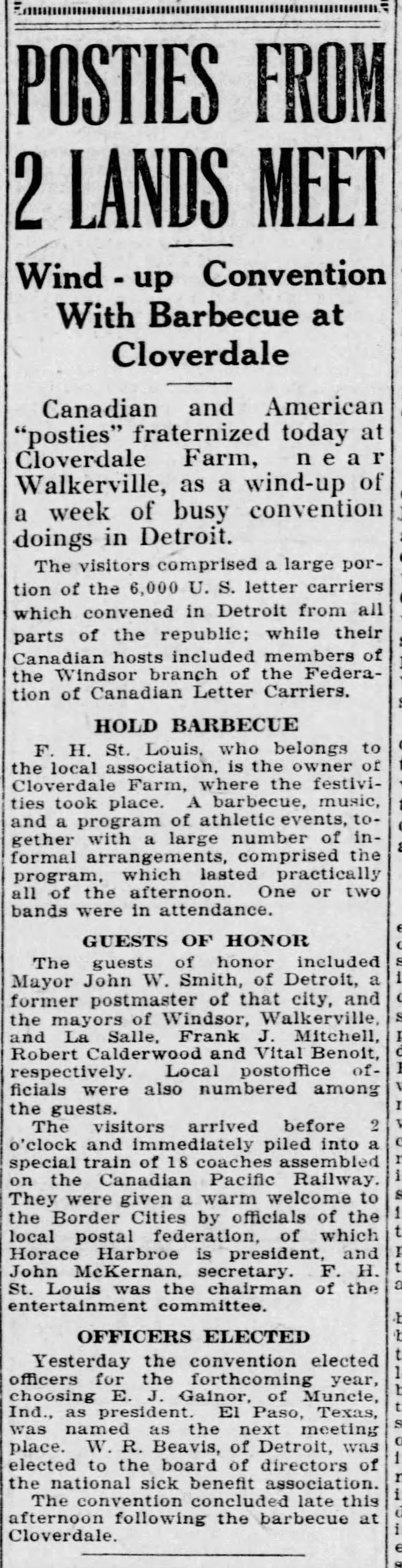 POSTIES FROM 2 LANDS MEET

Wind - up Convention With Barbecue at Cloverdale

Canadian and American "posties" fraternized today at Cloverdale Farm, near Walkerville, as a wind-up of a week of busy convention doings in Detroit.

The visitors comprised a large portion of the 6,000 U. S. letter carriers which convened in Detroit from all parts of the republic; while their Canadian hosts included members of the Windsor branch of the Federation of Canadian Letter Carriers.

HOLD BARBECUE

F. H. St. Louis, who belongs to the local association, is the owner of Cloverdale Farm, where the festivities took place. A barbecue, music, and a program of athletic events, together with a large number of informal arrangements, comprised the program, which lasted practically all of the afternoon. One or two bands were in attendance.

GUESTS OF HONOR

The guests of honor included Mayor John W. Smith, of Detroit, a former postmaster of that city, and the mayors of Windsor, Walkerville, and La Salle, Frank J. Mitchell, Robert Calderwood and Vital Benoit, respectively. Local postoffice officials were also numbered among the guests.

The visitors arrived before 2 o'clock and immediately piled into a special train of 18 coaches assembled on the Canadian Pacific Railway. They were given a warm welcome to the Border Cities by officials of the local postal federation, of which Horace Harbroe is president, and John McKernan, secretary. F. H. St. Louis was the chairman of the entertainment committee.

OFFICERS ELECTED

Yesterday the convention elected officers for the forthcoming year, choosing E. J. Gainor, of Muncie, Ind., as president. El Paso, Texas, was named as the next meeting place. W. R. Beavis, of Detroit, was elected to the board of directors of the national sick benefit association.

The convention concluded late this afternoon following the barbecue at Cloverdale.